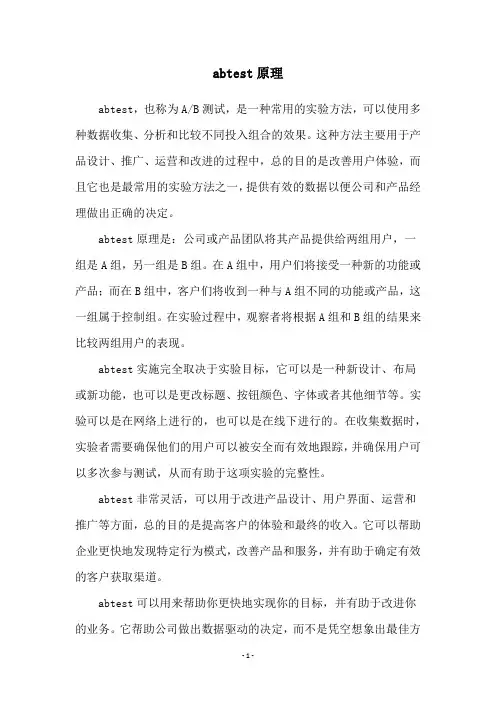 abtest 原理

abtest，也称为 A/B 测试，是一种常用的实验方法，可以使用多种数据收集、分析和比较不同投入组合的效果。这种方法主要用于产品设计、推广、运营和改进的过程中，总的目的是改善用户体验，而且它也是最常用的实验方法之一，提供有效的数据以便公司和产品经理做出正确的决定。

abtest 原理是：公司或产品团队将其产品提供给两组用户，一组是 A 组，另一组是 B 组。在 A 组中，用户们将接受一种新的功能或产品；而在 B 组中，客户们将收到一种与 A 组不同的功能或产品，这一组属于控制组。在实验过程中，观察者将根据 A 组和 B 组的结果来比较两组用户的表现。

abtest 实施完全取决于实验目标，它可以是一种新设计、布局或新功能，也可以是更改标题、按钮颜色、字体或者其他细节等。实验可以是在网络上进行的，也可以是在线下进行的。在收集数据时，实验者需要确保他们的用户可以被安全而有效地跟踪，并确保用户可以多次参与测试，从而有助于这项实验的完整性。

abtest 非常灵活，可以用于改进产品设计、用户界面、运营和推广等方面，总的目的是提高客户的体验和最终的收入。它可以帮助企业更快地发现特定行为模式，改善产品和服务，并有助于确定有效的客户获取渠道。

abtest 可以用来帮助你更快地实现你的目标，并有助于改进你的业务。它帮助公司做出数据驱动的决定，而不是凭空想象出最佳方

-1-